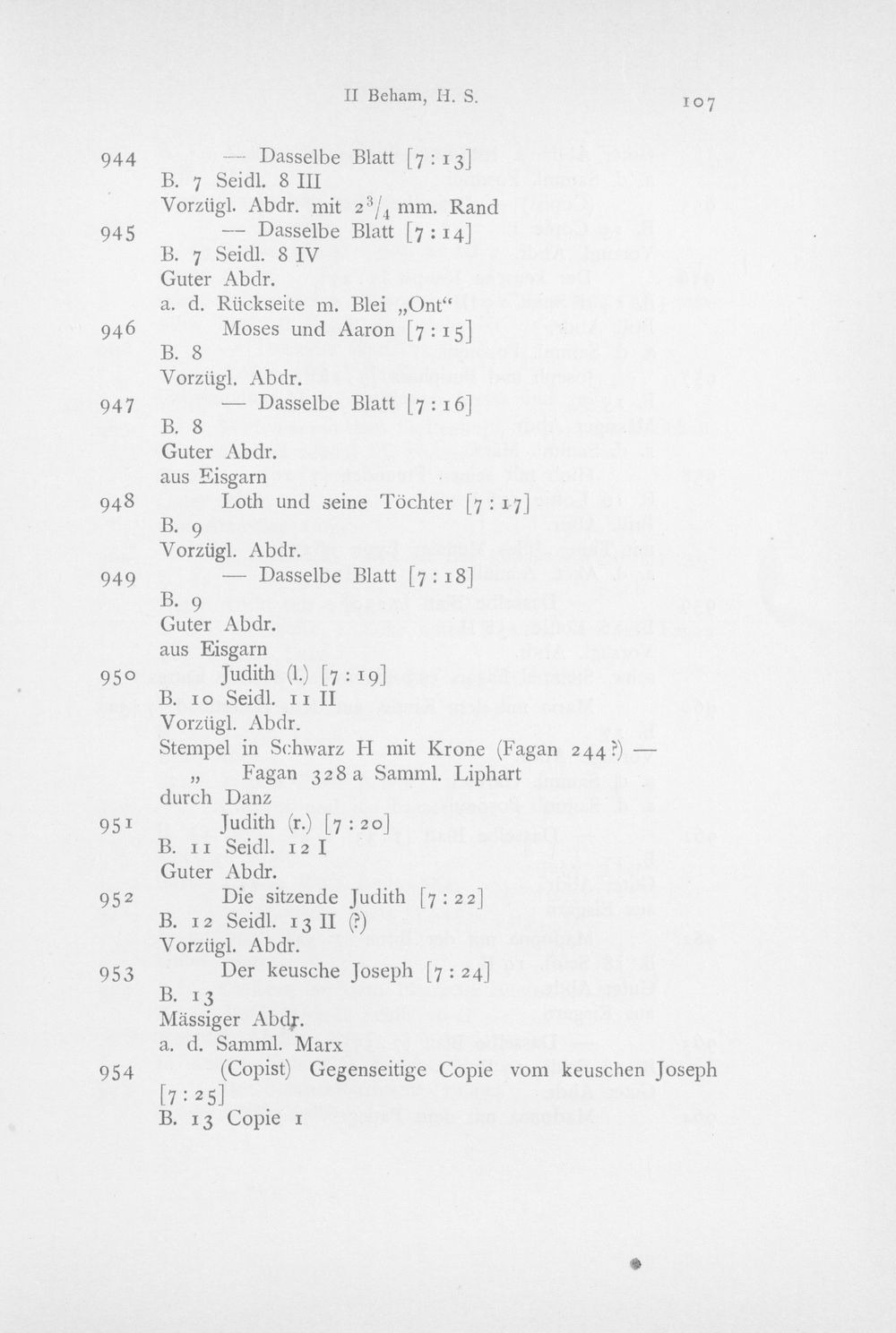 II Beham, H. S. 107

944 — Dasselbe Blatt [7 : 13]
B. 7 Seidl. 8 III
Vorzügl. Abdr. mit $2^3/_4$ mm. Rand

945 — Dasselbe Blatt [7 : 14]
B. 7 Seidl. 8 IV
Guter Abdr.
a. d. Rückseite m. Blei „Ont“

946 Moses und Aaron [7 : 15]
B. 8
Vorzügl. Abdr.

947 — Dasselbe Blatt [7 : 16]
B. 8
Guter Abdr.
aus Eisgarn

948 Loth und seine Töchter [7 : 17]
B. 9
Vorzügl. Abdr.

949 — Dasselbe Blatt [7 : 18]
B. 9
Guter Abdr.
aus Eisgarn

950 Judith (l.) [7 : 19]
B. 10 Seidl. 11 II
Vorzügl. Abdr.
Stempel in Schwarz H mit Krone (Fagan 244?) —
„ Fagan 328 a Samml. Liphart
durch Danz

951 Judith (r.) [7 : 20]
B. 11 Seidl. 12 I
Guter Abdr.

952 Die sitzende Judith [7 : 22]
B. 12 Seidl. 13 II (?)
Vorzügl. Abdr.

953 Der keusche Joseph [7 : 24]
B. 13
Mässiger Abdr.
a. d. Samml. Marx

954 (Copist) Gegenseitige Copie vom keuschen Joseph [7 : 25]
B. 13 Copie 1